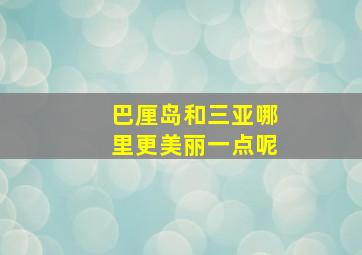 巴厘岛和三亚哪里更美丽一点呢